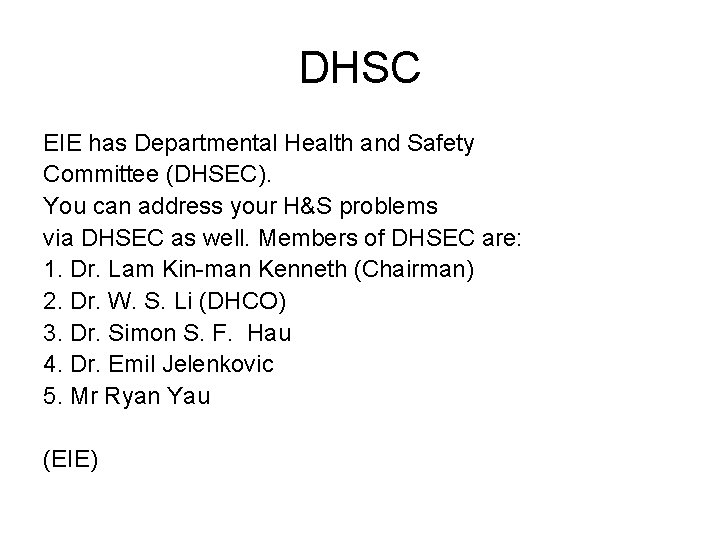 DHSC

EIE has Departmental Health and Safety Committee (DHSEC).
You can address your H&S problems via DHSEC as well. Members of DHSEC are:
1. Dr. Lam Kin-man Kenneth (Chairman)
2. Dr. W. S. Li (DHCO)
3. Dr. Simon S. F. Hau
4. Dr. Emil Jelenkovic
5. Mr Ryan Yau

(EIE)